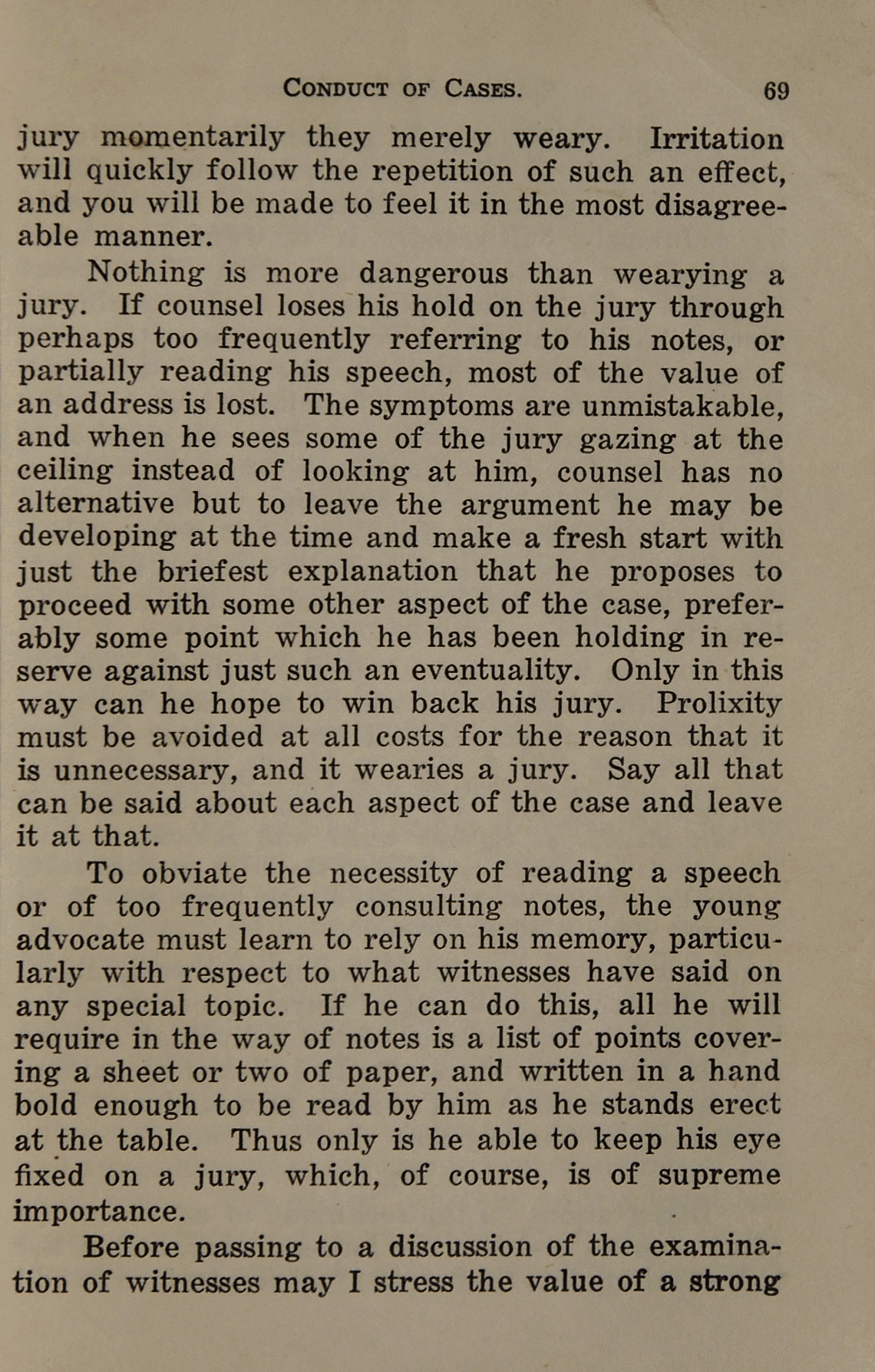 CONDUCT OF CASES. 69

jury momentarily they merely weary. Irritation will quickly follow the repetition of such an effect, and you will be made to feel it in the most disagreeable manner.

Nothing is more dangerous than wearying a jury. If counsel loses his hold on the jury through perhaps too frequently referring to his notes, or partially reading his speech, most of the value of an address is lost. The symptoms are unmistakable, and when he sees some of the jury gazing at the ceiling instead of looking at him, counsel has no alternative but to leave the argument he may be developing at the time and make a fresh start with just the briefest explanation that he proposes to proceed with some other aspect of the case, preferably some point which he has been holding in reserve against just such an eventuality. Only in this way can he hope to win back his jury. Prolixity must be avoided at all costs for the reason that it is unnecessary, and it wearies a jury. Say all that can be said about each aspect of the case and leave it at that.

To obviate the necessity of reading a speech or of too frequently consulting notes, the young advocate must learn to rely on his memory, particularly with respect to what witnesses have said on any special topic. If he can do this, all he will require in the way of notes is a list of points covering a sheet or two of paper, and written in a hand bold enough to be read by him as he stands erect at the table. Thus only is he able to keep his eye fixed on a jury, which, of course, is of supreme importance.

Before passing to a discussion of the examination of witnesses may I stress the value of a strong